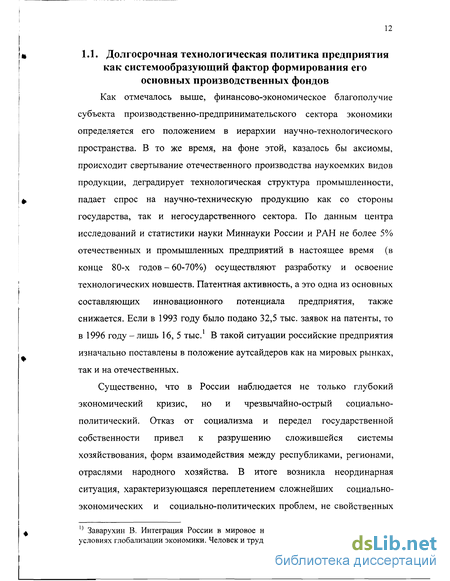 12

1.1. Долгосрочная технологическая политика предприятия как системообразующий фактор формирования его основных производственных фондов

Как отмечалось выше, финансово-экономическое благополучие субъекта производственно-предпринимательского сектора экономики определяется его положением в иерархии научно-технологического пространства. В то же время, на фоне этой, казалось бы аксиомы, происходит свертывание отечественного производства наукоемких видов продукции, деградирует технологическая структура промышленности, падает спрос на научно-техническую продукцию как со стороны государства, так и негосударственного сектора. По данным центра исследований и статистики науки Миннауки России и РАН не более 5% отечественных и промышленных предприятий в настоящее время (в конце 80-х годов – 60-70%) осуществляют разработку и освоение технологических новшеств. Патентная активность, а это одна из основных составляющих инновационного потенциала предприятия, также снижается. Если в 1993 году было подано 32,5 тыс. заявок на патенты, то в 1996 году – лишь 16, 5 тыс.$^1$ В такой ситуации российские предприятия изначально поставлены в положение аутсайдеров как на мировых рынках, так и на отечественных.

Существенно, что в России наблюдается не только глубокий экономический кризис, но и чрезвычайно-острый социально-политический. Отказ от социализма и передел государственной собственности привел к разрушению сложившейся системы хозяйствования, форм взаимодействия между республиками, регионами, отраслями народного хозяйства. В итоге возникла неординарная ситуация, характеризующаяся переплетением сложнейших социально-экономических и социально-политических проблем, не свойственных

$^{1)}$ Заварухин В. Интеграция России в мировое и условиях глобализации экономики. Человек и труд

dsLib.net
библиотека диссертаций